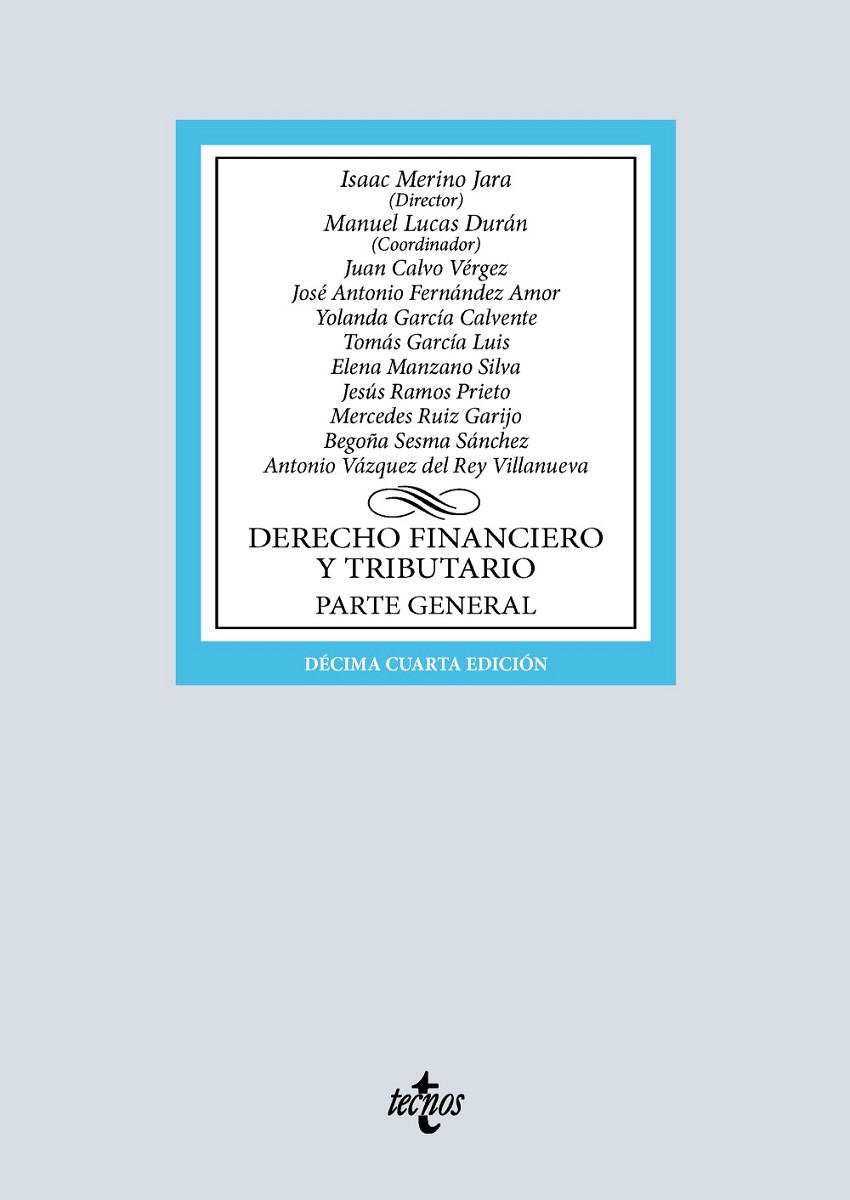 Isaac Merino Jara
(Director)
Manuel Lucas Durán
(Coordinador)
Juan Calvo Vérgez
José Antonio Fernández Amor
Yolanda García Calvente
Tomás García Luis
Elena Manzano Silva
Jesús Ramos Prieto
Mercedes Ruiz Garijo
Begoña Sesma Sánchez
Antonio Vázquez del Rey Villanueva

DERECHO FINANCIERO Y TRIBUTARIO
PARTE GENERAL

DÉCIMA CUARTA EDICIÓN

tecnos